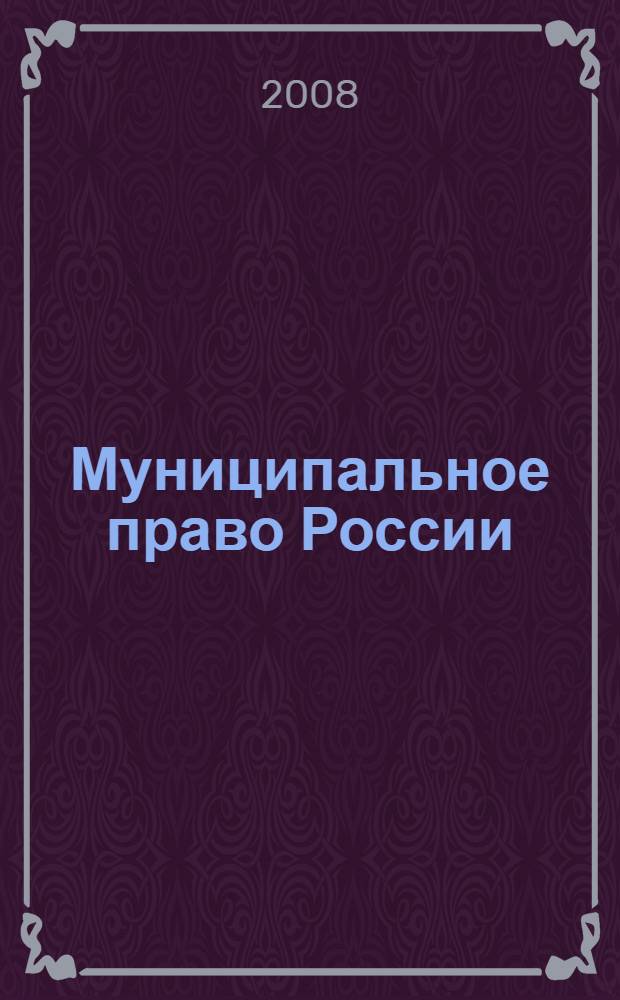 2008

Муниципальное право России